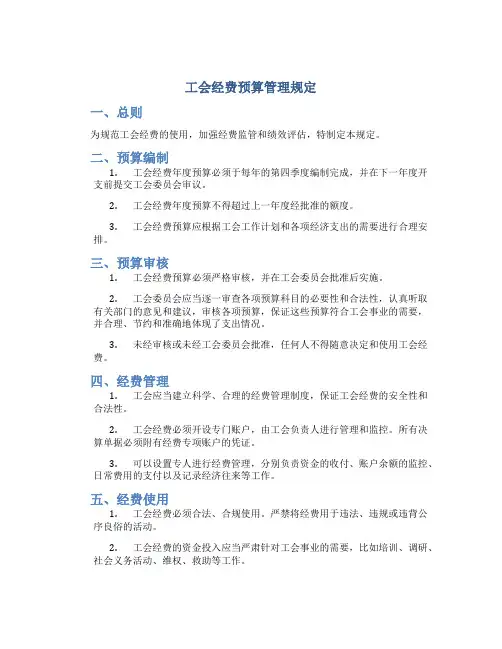 工会经费预算管理规定

一、总则

为规范工会经费的使用，加强经费监管和绩效评估，特制定本规定。

二、预算编制

1. 工会经费年度预算必须于每年的第四季度编制完成，并在下一年度开支前提交工会委员会审议。

2. 工会经费年度预算不得超过上一年度经批准的额度。

3. 工会经费预算应根据工会工作计划和各项经济支出的需要进行合理安排。

三、预算审核

1. 工会经费预算必须严格审核，并在工会委员会批准后实施。

2. 工会委员会应当逐一审查各项预算科目的必要性和合法性，认真听取有关部门的意见和建议，审核各项预算，保证这些预算符合工会事业的需要，并合理、节约和准确地体现了支出情况。

3. 未经审核或未经工会委员会批准，任何人不得随意决定和使用工会经费。

四、经费管理

1. 工会应当建立科学、合理的经费管理制度，保证工会经费的安全性和合法性。

2. 工会经费必须开设专门账户，由工会负责人进行管理和监控。所有决算单据必须附有经费专项账户的凭证。

3. 可以设置专人进行经费管理，分别负责资金的收付、账户余额的监控、日常费用的支付以及记录经济往来等工作。

五、经费使用

1. 工会经费必须合法、合规使用。严禁将经费用于违法、违规或违背公序良俗的活动。

2. 工会经费的资金投入应当严肃针对工会事业的需要，比如培训、调研、社会义务活动、维权、救助等工作。